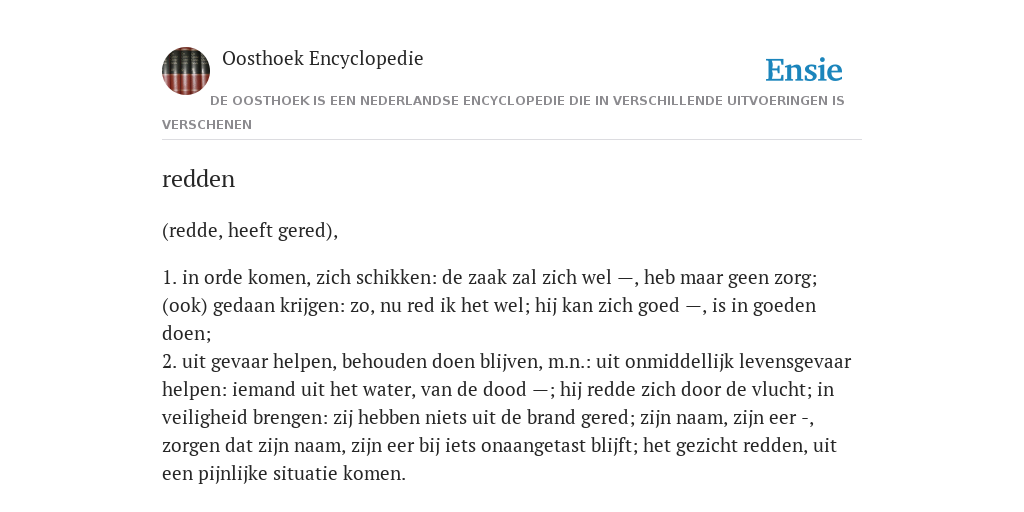 Oosthoek Encyclopedie

Ensie

DE OOSTHOEK IS EEN NEDERLANDSE ENCYCLOPEDIE DIE IN VERSCHILLENDE UITVOERINGEN IS VERSCHENEN

redden

(redde, heeft gered),

1. in orde komen, zich schikken: de zaak zal zich wel —, heb maar geen zorg; (ook) gedaan krijgen: zo, nu red ik het wel; hij kan zich goed —, is in goeden doen;
2. uit gevaar helpen, behouden doen blijven, m.n.: uit onmiddellijk levensgevaar helpen: iemand uit het water, van de dood —; hij redde zich door de vlucht; in veiligheid brengen: zij hebben niets uit de brand gered; zijn naam, zijn eer -, zorgen dat zijn naam, zijn eer bij iets onaangetast blijft; het gezicht redden, uit een pijnlijke situatie komen.